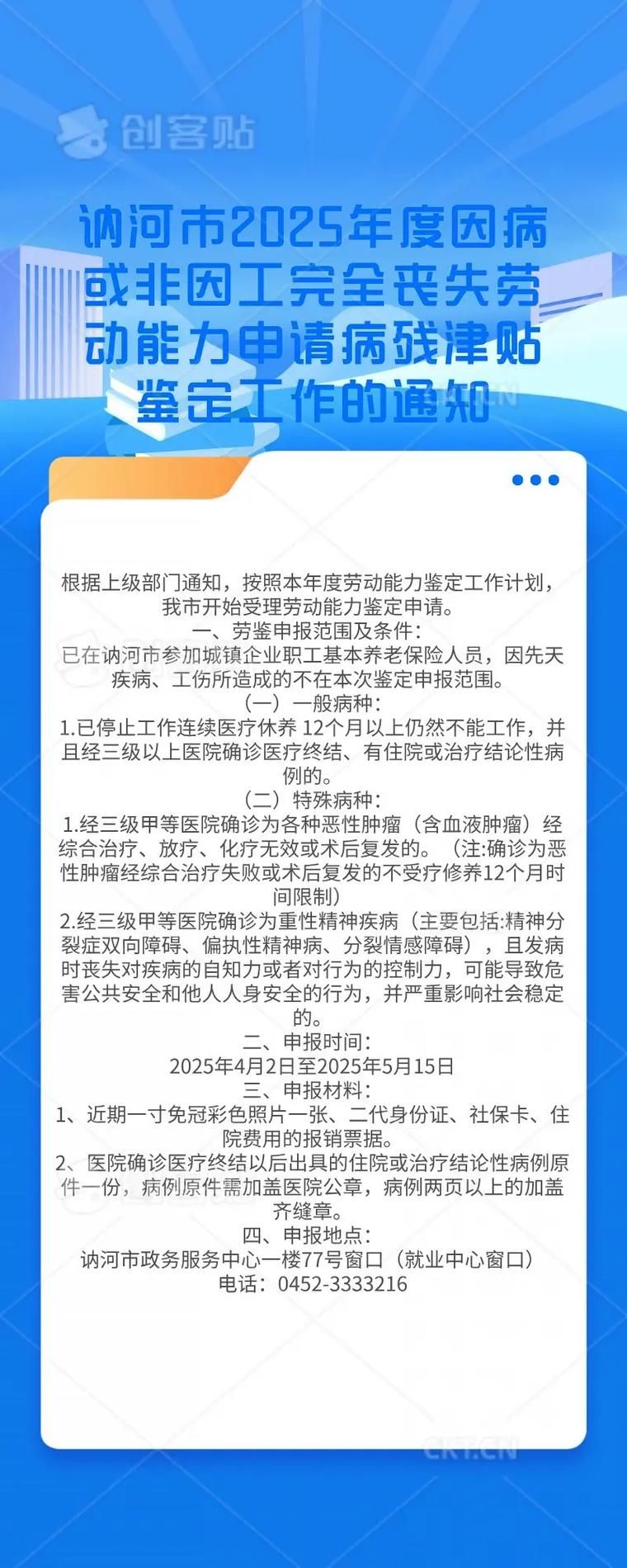 创客贴

讷河市2025年度因病或非因工完全丧失劳动能力申请病残津贴鉴定工作的通知

根据上级部门通知，按照本年度劳动能力鉴定工作计划，我市开始受理劳动能力鉴定申请。

一、劳鉴申报范围及条件：

已在讷河市参加城镇企业职工基本养老保险人员，因先天疾病、工伤所造成的不在本次鉴定申报范围。

（一）一般病种：

1.已停止工作连续医疗休养 12个月以上仍然不能工作，并且经三级以上医院确诊医疗终结、有住院或治疗结论性病例的。

（二）特殊病种：

1.经三级甲等医院确诊为各种恶性肿瘤（含血液肿瘤）经综合治疗、放疗、化疗无效或术后复发的。（注:确诊为恶性肿瘤经综合治疗失败或术后复发的不受疗修养12个月时间限制）

2.经三级甲等医院确诊为重性精神疾病（主要包括:精神分裂症双向障碍、偏执性精神病、分裂情感障碍），且发病时丧失对疾病的自知力或者对行为的控制力，可能导致危害公共安全和他人人身安全的行为，并严重影响社会稳定的。

二、申报时间：

2025年4月2日至2025年5月15日

三、申报材料：

1、近期一寸免冠彩色照片一张、二代身份证、社保卡、住院费用的报销票据。

2、医院确诊医疗终结以后出具的住院或治疗结论性病例原件一份，病例原件需加盖医院公章，病例两页以上的加盖齐缝章。

四、申报地点：

讷河市政务服务中心一楼77号窗口（就业中心窗口）

电话：0452-3333216

CKT.CN